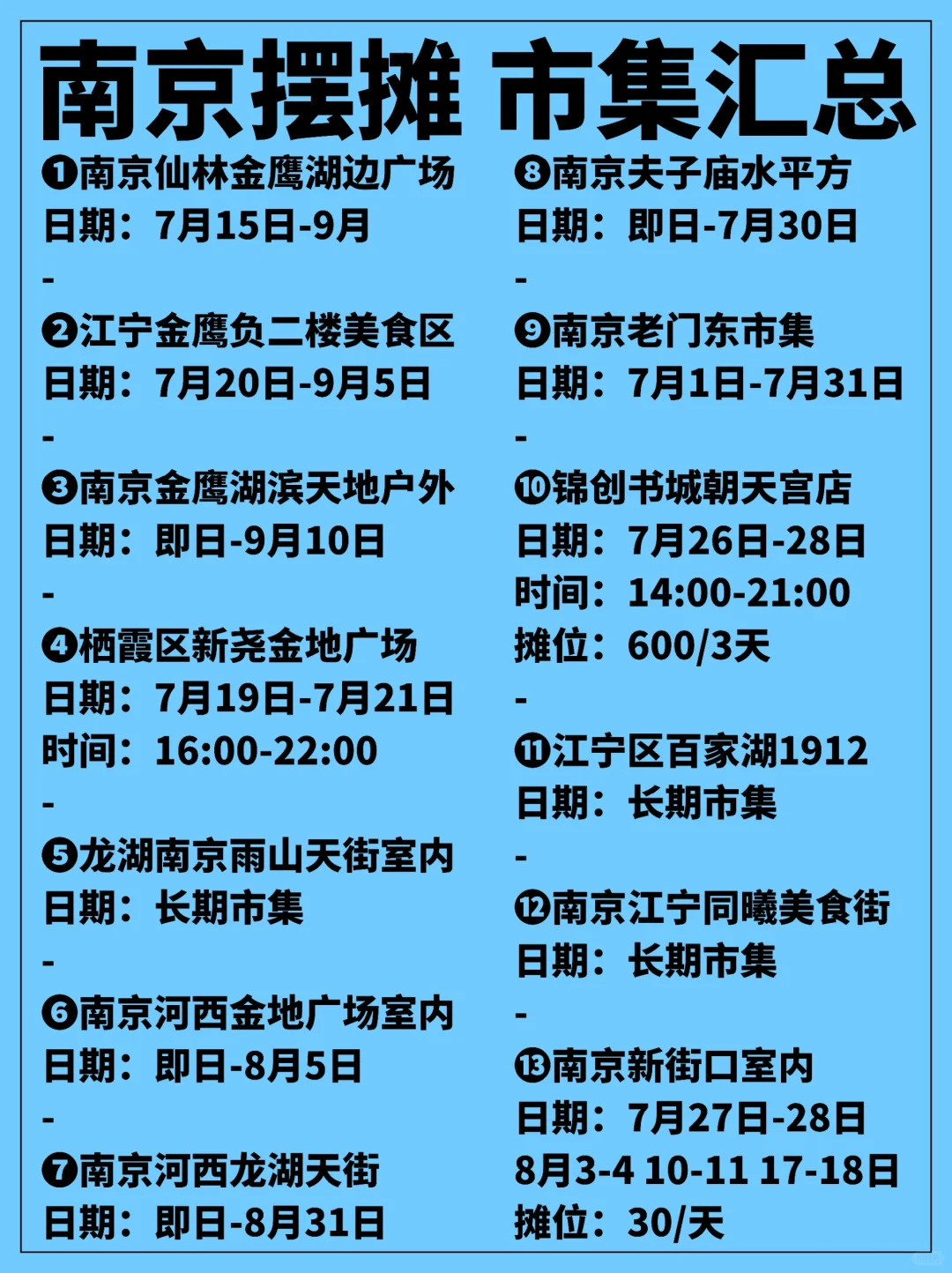 南京摆摊 市集汇总

❶南京仙林金鹰湖边广场
日期：7月15日-9月
-
❷江宁金鹰负二楼美食区
日期：7月20日-9月5日
-
❸南京金鹰湖滨天地户外
日期：即日-9月10日
-
❹栖霞区新尧金地广场
日期：7月19日-7月21日
时间：16:00-22:00
-
❺龙湖南京雨山天街室内
日期：长期市集
-
❻南京河西金地广场室内
日期：即日-8月5日
-
❼南京河西龙湖天街
日期：即日-8月31日

❽南京夫子庙水平方
日期：即日-7月30日
-
❾南京老门东市集
日期：7月1日-7月31日
-
❿锦创书城朝天宫店
日期：7月26日-28日
时间：14:00-21:00
摊位：600/3天
-
⓫江宁区百家湖1912
日期：长期市集
-
⓬南京江宁同曦美食街
日期：长期市集
-
⓭南京新街口室内
日期：7月27日-28日
8月3-4 10-11 17-18日
摊位：30/天